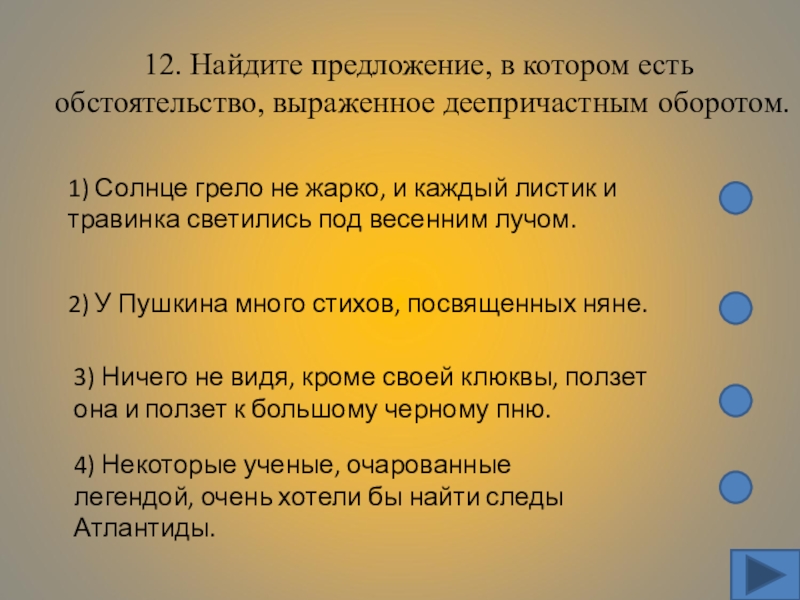 12. Найдите предложение, в котором есть обстоятельство, выраженное деепричастным оборотом.

1) Солнце грело не жарко, и каждый листик и травинка светились под весенним лучом.

2) У Пушкина много стихов, посвященных няне.

3) Ничего не видя, кроме своей клюквы, ползет она и ползет к большому черному пню.

4) Некоторые ученые, очарованные легендой, очень хотели бы найти следы Атлантиды.